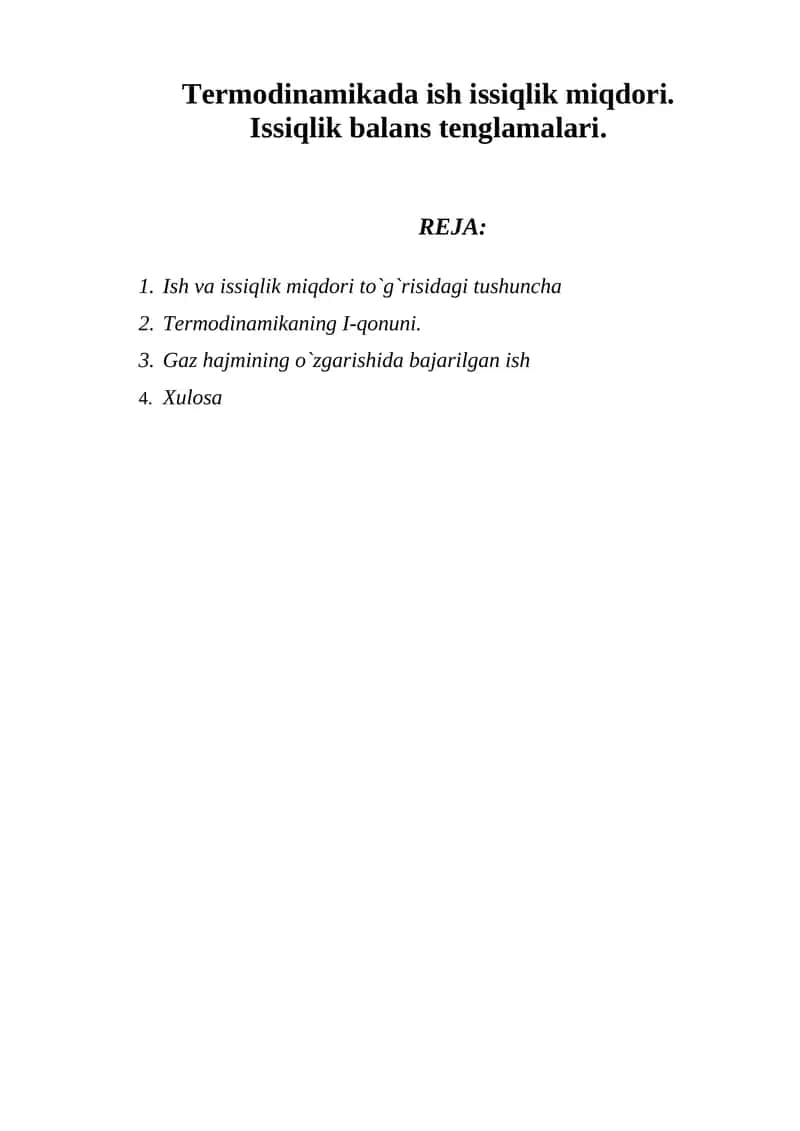 Termodinamikada ish issiqlik miqdori.
Issiqlik balans tenglamalari.

REJA:

1. Ish va issiqlik miqdori to`g`risidagi tushuncha
2. Termodinamikaning I-qonuni.
3. Gaz hajmining o`zgarishida bajarilgan ish
4. Xulosa